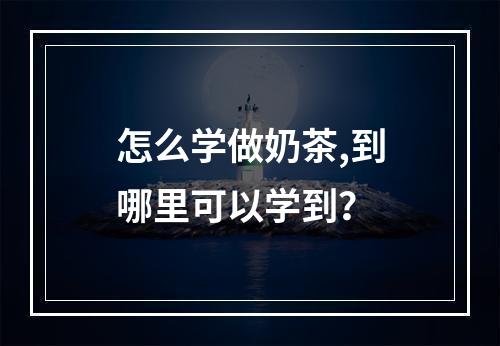 怎么学做奶茶,到哪里可以学到?